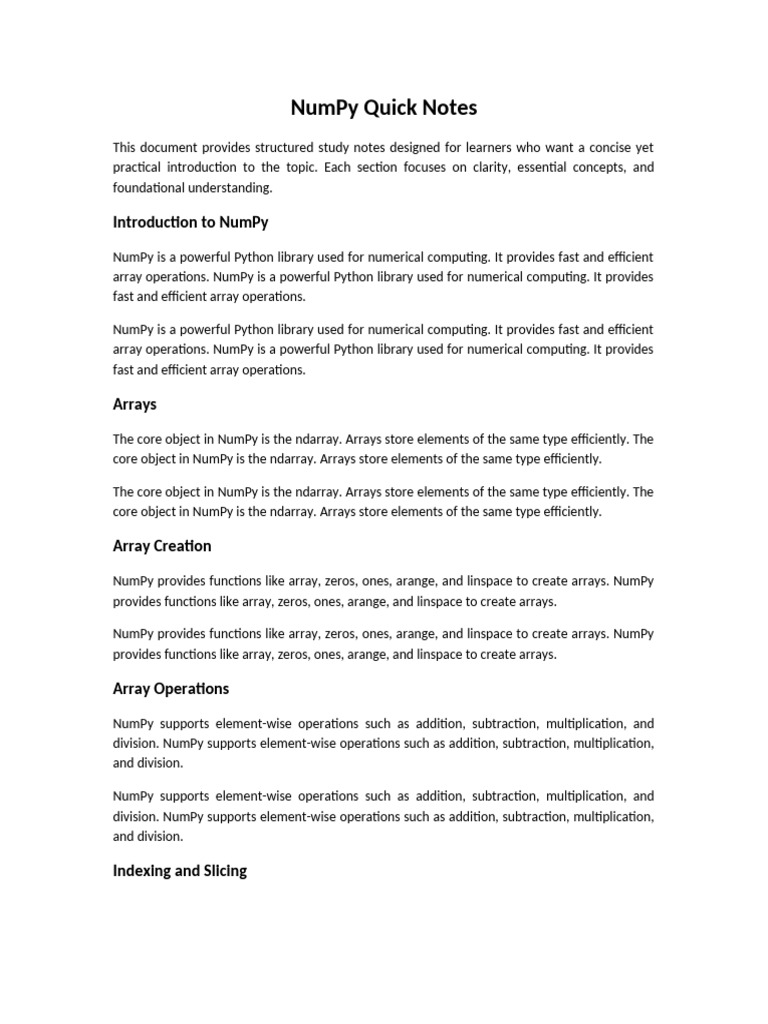 NumPy Quick Notes

This document provides structured study notes designed for learners who want a concise yet practical introduction to the topic. Each section focuses on clarity, essential concepts, and foundational understanding.

Introduction to NumPy

NumPy is a powerful Python library used for numerical computing. It provides fast and efficient array operations. NumPy is a powerful Python library used for numerical computing. It provides fast and efficient array operations.

NumPy is a powerful Python library used for numerical computing. It provides fast and efficient array operations. NumPy is a powerful Python library used for numerical computing. It provides fast and efficient array operations.

Arrays

The core object in NumPy is the ndarray. Arrays store elements of the same type efficiently. The core object in NumPy is the ndarray. Arrays store elements of the same type efficiently.

The core object in NumPy is the ndarray. Arrays store elements of the same type efficiently. The core object in NumPy is the ndarray. Arrays store elements of the same type efficiently.

Array Creation

NumPy provides functions like array, zeros, ones, arange, and linspace to create arrays. NumPy provides functions like array, zeros, ones, arange, and linspace to create arrays.

NumPy provides functions like array, zeros, ones, arange, and linspace to create arrays. NumPy provides functions like array, zeros, ones, arange, and linspace to create arrays.

Array Operations

NumPy supports element-wise operations such as addition, subtraction, multiplication, and division. NumPy supports element-wise operations such as addition, subtraction, multiplication, and division.

NumPy supports element-wise operations such as addition, subtraction, multiplication, and division. NumPy supports element-wise operations such as addition, subtraction, multiplication, and division.

Indexing and Slicing